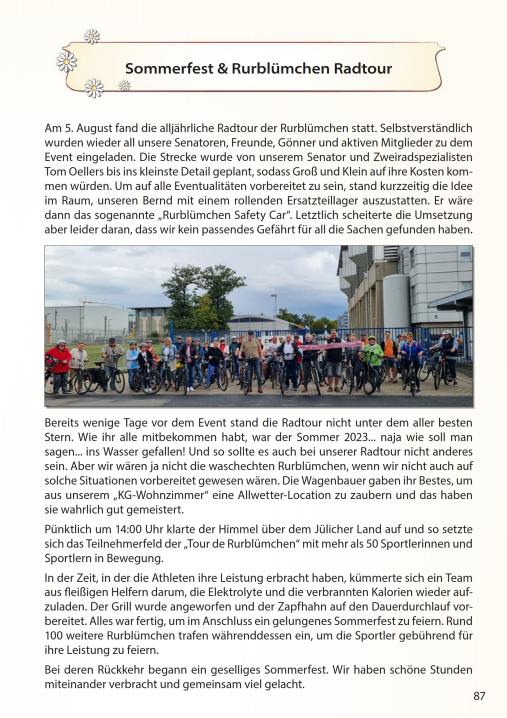 Sommerfest & Rurblümchen Radtour

Am 5. August fand die alljährliche Radtour der Rurblümchen statt. Selbstverständlich wurden wieder all unsere Senatoren, Freunde, Gönner und aktiven Mitglieder zu dem Event eingeladen. Die Strecke wurde von unserem Senator und Zweiradspezialisten Tom Oellers bis ins kleinste Detail geplant, sodass Groß und Klein auf ihre Kosten kommen würden. Um auf alle Eventualitäten vorbereitet zu sein, stand kurzzeitig die Idee im Raum, unseren Bernd mit einem rollenden Ersatzteillager auszustatten. Er wäre dann das sogenannte „Rurblümchen Safety Car". Letztlich scheiterte die Umsetzung aber leider daran, dass wir kein passendes Gefährt für all die Sachen gefunden haben.

Bereits wenige Tage vor dem Event stand die Radtour nicht unter dem aller besten Stern. Wie ihr alle mitbekommen habt, war der Sommer 2023... naja wie soll man sagen... ins Wasser gefallen! Und so sollte es auch bei unserer Radtour nicht anderes sein. Aber wir wären ja nicht die waschechten Rurblümchen, wenn wir nicht auch auf solche Situationen vorbereitet gewesen wären. Die Wagenbauer gaben ihr Bestes, um aus unserem „KG-Wohnzimmer" eine Allwetter-Location zu zaubern und das haben sie wahrlich gut gemeistert.

Pünktlich um 14:00 Uhr klarte der Himmel über dem Jülicher Land auf und so setzte sich das Teilnehmerfeld der „Tour de Rurblümchen" mit mehr als 50 Sportlerinnen und Sportlern in Bewegung.

In der Zeit, in der die Athleten ihre Leistung erbracht haben, kümmerte sich ein Team aus fleißigen Helfern darum, die Elektrolyte und die verbrannten Kalorien wieder aufzuladen. Der Grill wurde angeworfen und der Zapfhahn auf den Dauerdurchlauf vorbereitet. Alles war fertig, um im Anschluss ein gelungenes Sommerfest zu feiern. Rund 100 weitere Rurblümchen trafen währenddessen ein, um die Sportler gebührend für ihre Leistung zu feiern.

Bei deren Rückkehr begann ein geselliges Sommerfest. Wir haben schöne Stunden miteinander verbracht und gemeinsam viel gelacht.

87